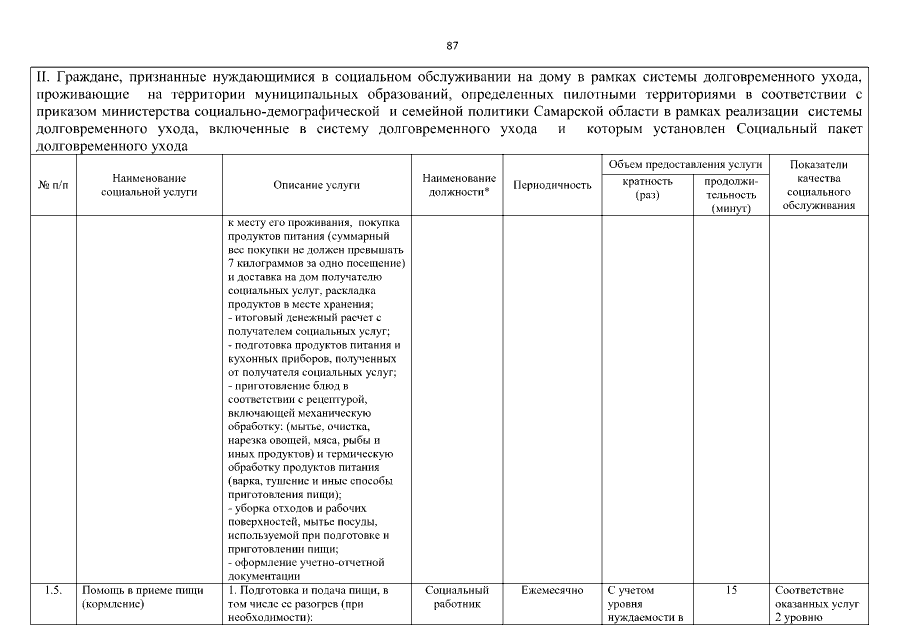 87

II. Граждане, признанные нуждающимися в социальном обслуживании на дому в рамках системы долговременного ухода, проживающие на территории муниципальных образований, определенных пилотными территориями в соответствии с приказом министерства социально-демографической и семейной политики Самарской области в рамках реализации системы долговременного ухода, включенные в систему долговременного ухода и которым установлен Социальный пакет долговременного ухода

| № п/п | Наименование социальной услуги | Описание услуги | Наименование должности* | Периодичность | Объем предоставления услуги: кратность (раз) | Объем предоставления услуги: продолжительность (минут) | Показатели качества социального обслуживания |
|---|---|---|---|---|---|---|---|
| | | к месту его проживания, покупка продуктов питания (суммарный вес покупки не должен превышать 7 килограммов за одно посещение) и доставка на дом получателю социальных услуг, раскладка продуктов в месте хранения; - итоговый денежный расчет с получателем социальных услуг; - подготовка продуктов питания и кухонных приборов, полученных от получателя социальных услуг; - приготовление блюд в соответствии с рецептурой, включающей механическую обработку: (мытье, очистка, нарезка овощей, мяса, рыбы и иных продуктов) и термическую обработку продуктов питания (варка, тушение и иные способы приготовления пищи); - уборка отходов и рабочих поверхностей, мытье посуды, используемой при подготовке и приготовлении пищи; - оформление учетно-отчетной документации | | | | | |
| 1.5. | Помощь в приеме пищи (кормление) | 1. Подготовка и подача пищи, в том числе ее разогрев (при необходимости): | Социальный работник | Ежемесячно | С учетом уровня нуждаемости в | 15 | Соответствие оказанных услуг 2 уровню |